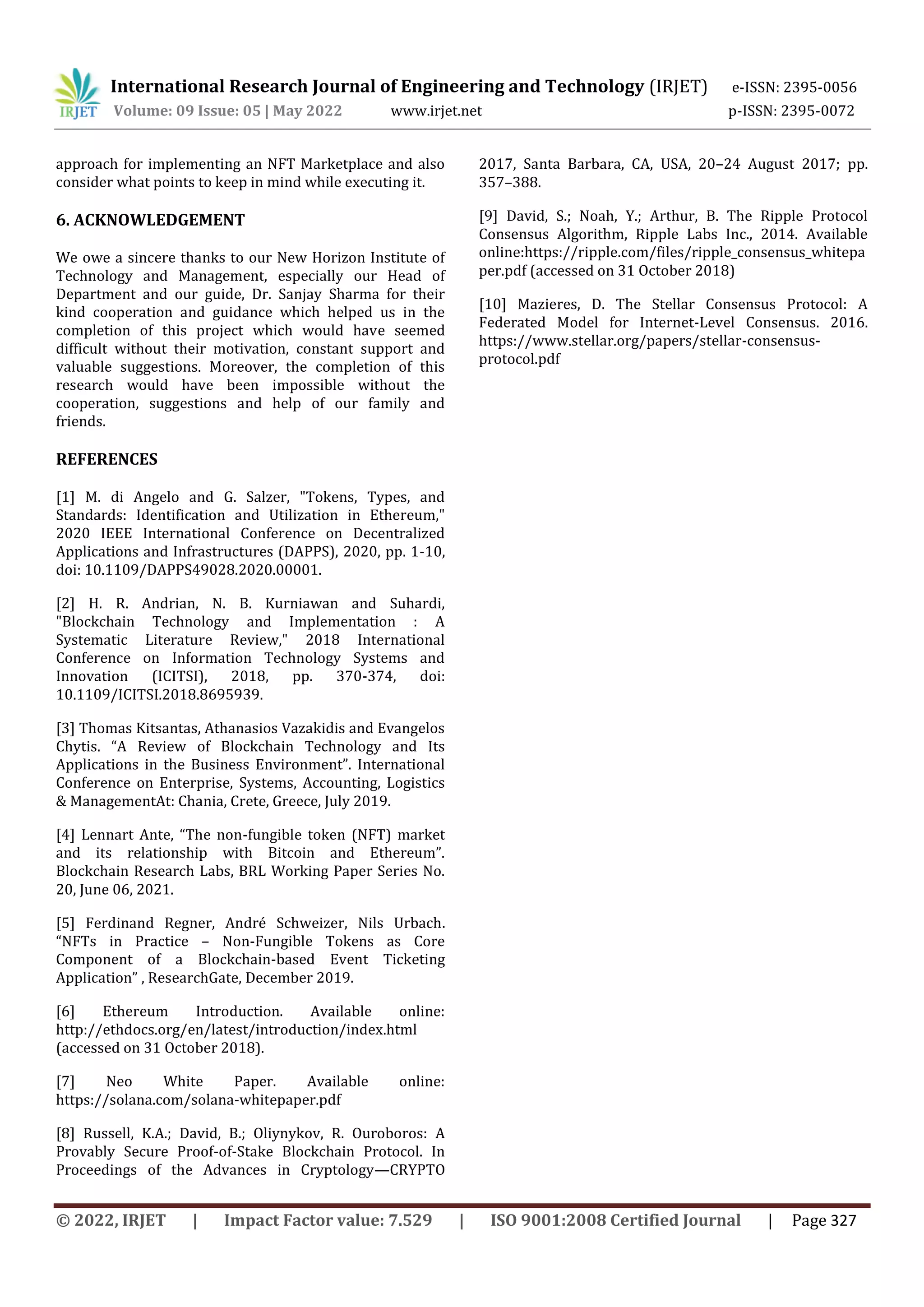 IRJET International Research Journal of Engineering and Technology (IRJET) e-ISSN: 2395-0056
Volume: 09 Issue: 05 | May 2022 www.irjet.net p-ISSN: 2395-0072

approach for implementing an NFT Marketplace and also consider what points to keep in mind while executing it.

6. ACKNOWLEDGEMENT

We owe a sincere thanks to our New Horizon Institute of Technology and Management, especially our Head of Department and our guide, Dr. Sanjay Sharma for their kind cooperation and guidance which helped us in the completion of this project which would have seemed difficult without their motivation, constant support and valuable suggestions. Moreover, the completion of this research would have been impossible without the cooperation, suggestions and help of our family and friends.

REFERENCES

[1] M. di Angelo and G. Salzer, "Tokens, Types, and Standards: Identification and Utilization in Ethereum," 2020 IEEE International Conference on Decentralized Applications and Infrastructures (DAPPS), 2020, pp. 1-10, doi: 10.1109/DAPPS49028.2020.00001.

[2] H. R. Andrian, N. B. Kurniawan and Suhardi, "Blockchain Technology and Implementation : A Systematic Literature Review," 2018 International Conference on Information Technology Systems and Innovation (ICITSI), 2018, pp. 370-374, doi: 10.1109/ICITSI.2018.8695939.

[3] Thomas Kitsantas, Athanasios Vazakidis and Evangelos Chytis. “A Review of Blockchain Technology and Its Applications in the Business Environment”. International Conference on Enterprise, Systems, Accounting, Logistics & ManagementAt: Chania, Crete, Greece, July 2019.

[4] Lennart Ante, “The non-fungible token (NFT) market and its relationship with Bitcoin and Ethereum”. Blockchain Research Labs, BRL Working Paper Series No. 20, June 06, 2021.

[5] Ferdinand Regner, André Schweizer, Nils Urbach. “NFTs in Practice – Non-Fungible Tokens as Core Component of a Blockchain-based Event Ticketing Application” , ResearchGate, December 2019.

[6] Ethereum Introduction. Available online: http://ethdocs.org/en/latest/introduction/index.html (accessed on 31 October 2018).

[7] Neo White Paper. Available online: https://solana.com/solana-whitepaper.pdf

[8] Russell, K.A.; David, B.; Oliynykov, R. Ouroboros: A Provably Secure Proof-of-Stake Blockchain Protocol. In Proceedings of the Advances in Cryptology—CRYPTO 2017, Santa Barbara, CA, USA, 20–24 August 2017; pp. 357–388.

[9] David, S.; Noah, Y.; Arthur, B. The Ripple Protocol Consensus Algorithm, Ripple Labs Inc., 2014. Available online:https://ripple.com/files/ripple_consensus_whitepaper.pdf (accessed on 31 October 2018)

[10] Mazieres, D. The Stellar Consensus Protocol: A Federated Model for Internet-Level Consensus. 2016. https://www.stellar.org/papers/stellar-consensus-protocol.pdf

© 2022, IRJET | Impact Factor value: 7.529 | ISO 9001:2008 Certified Journal | Page 327